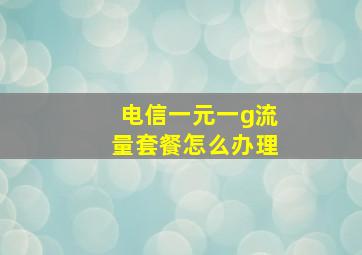 电信一元一g流量套餐怎么办理